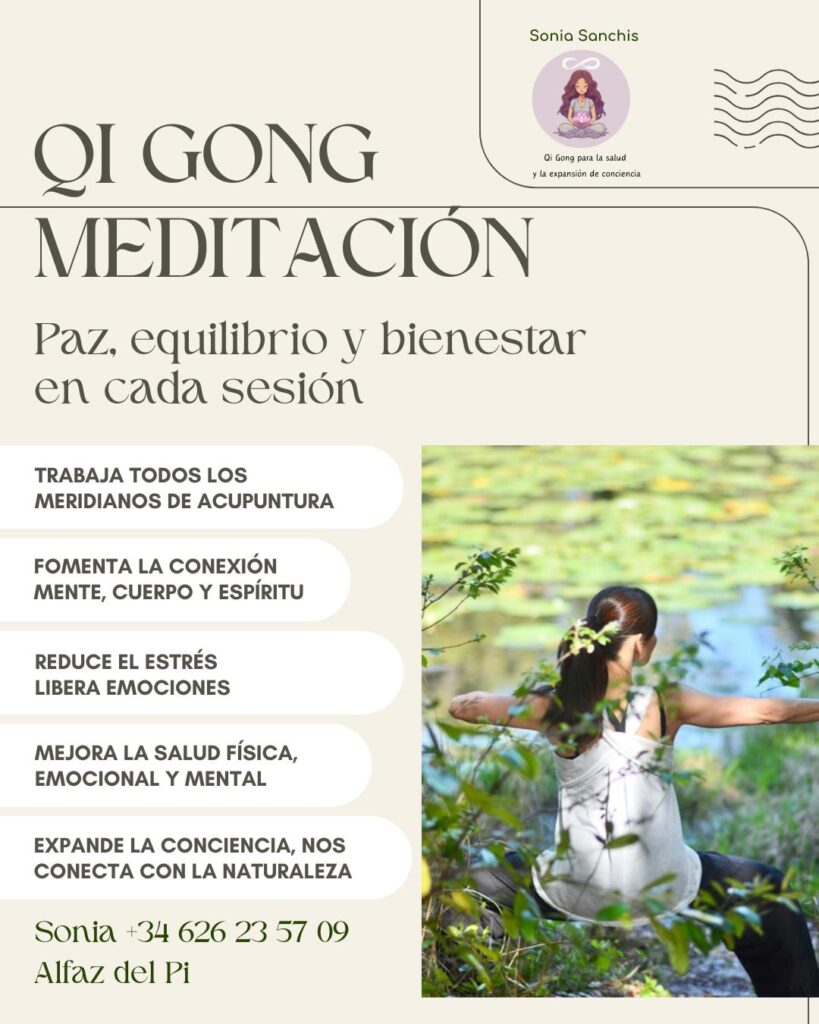 Sonia Sanchis

Qi Gong para la salud
y la expansión de conciencia

QI GONG
MEDITACIÓN

Paz, equilibrio y bienestar en cada sesión

TRABAJA TODOS LOS MERIDIANOS DE ACUPUNTURA

FOMENTA LA CONEXIÓN MENTE, CUERPO Y ESPÍRITU

REDUCE EL ESTRÉS
LIBERA EMOCIONES

MEJORA LA SALUD FÍSICA, EMOCIONAL Y MENTAL

EXPANDE LA CONCIENCIA, NOS CONECTA CON LA NATURALEZA

Sonia +34 626 23 57 09
Alfaz del Pi